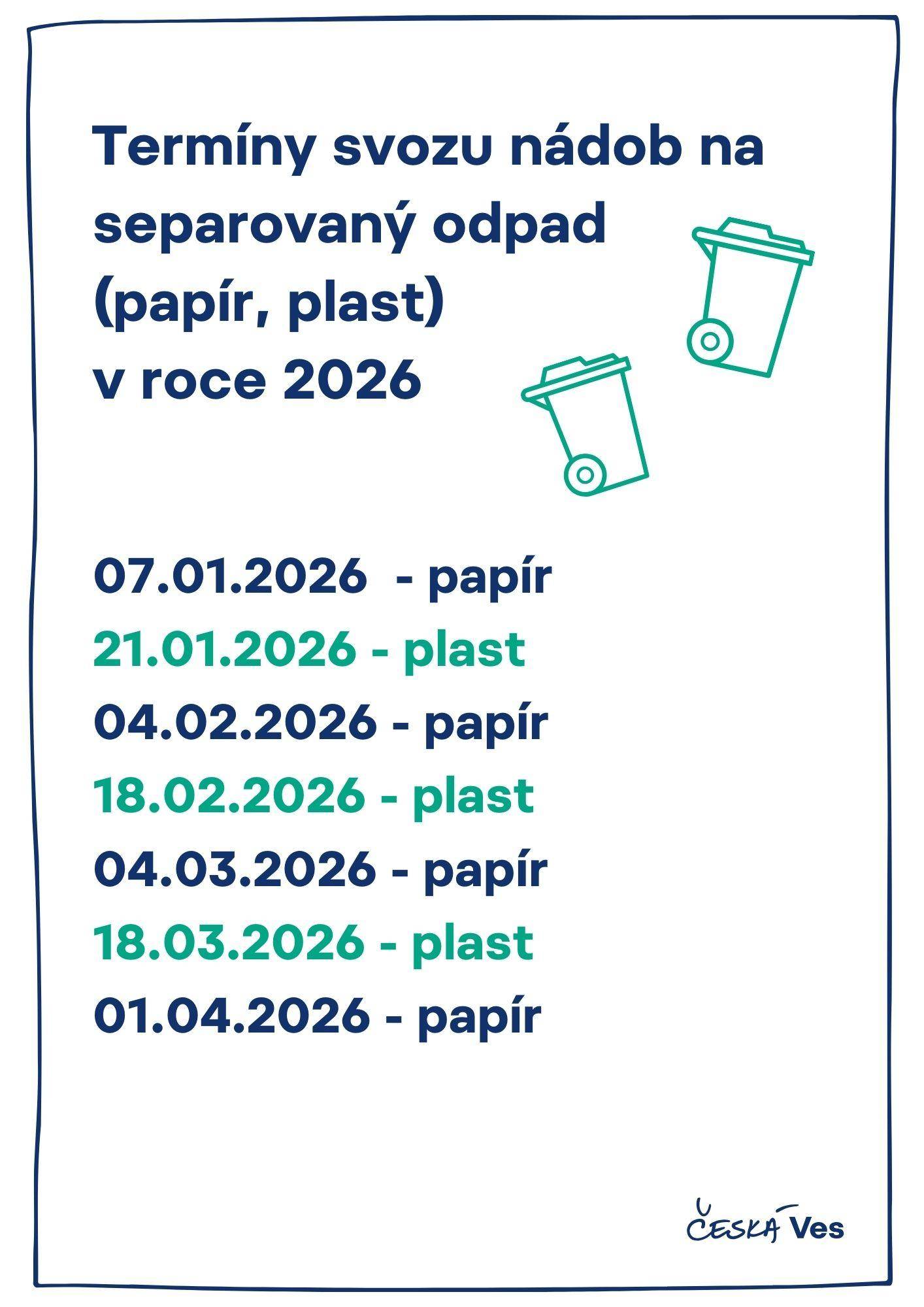 Termíny svozu nádob na separovaný odpad (papír, plast) v roce 2026

07.01.2026 - papír
21.01.2026 - plast
04.02.2026 - papír
18.02.2026 - plast
04.03.2026 - papír
18.03.2026 - plast
01.04.2026 - papír

ČESKÁ Ves